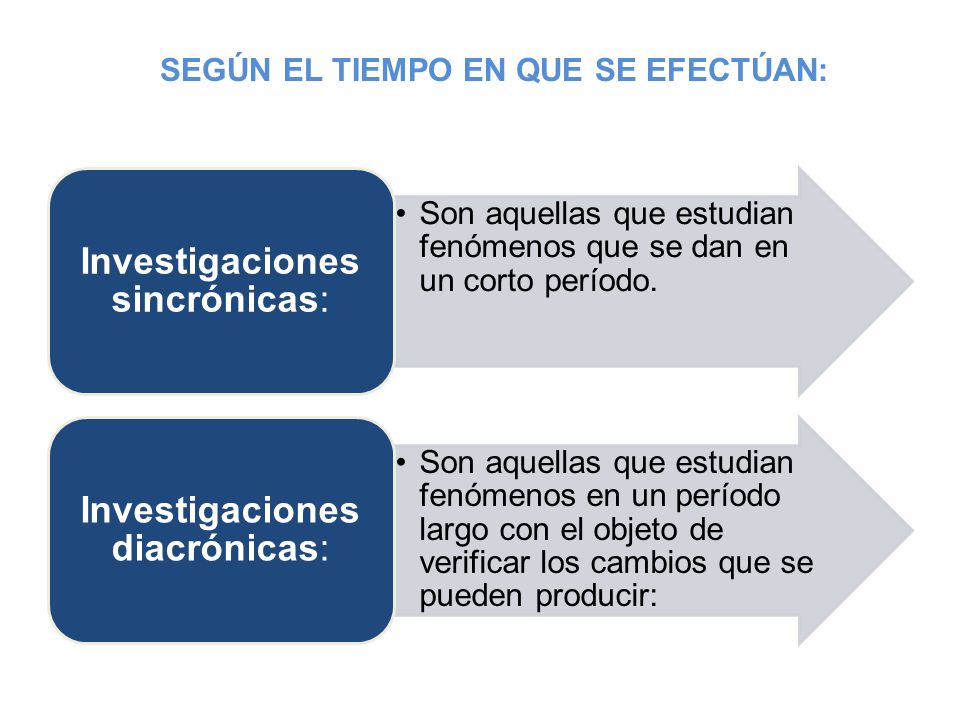 SEGÚN EL TIEMPO EN QUE SE EFECTÚAN:

Investigaciones sincrónicas:

• Son aquellas que estudian fenómenos que se dan en un corto período.

Investigaciones diacrónicas:

• Son aquellas que estudian fenómenos en un período largo con el objeto de verificar los cambios que se pueden producir: